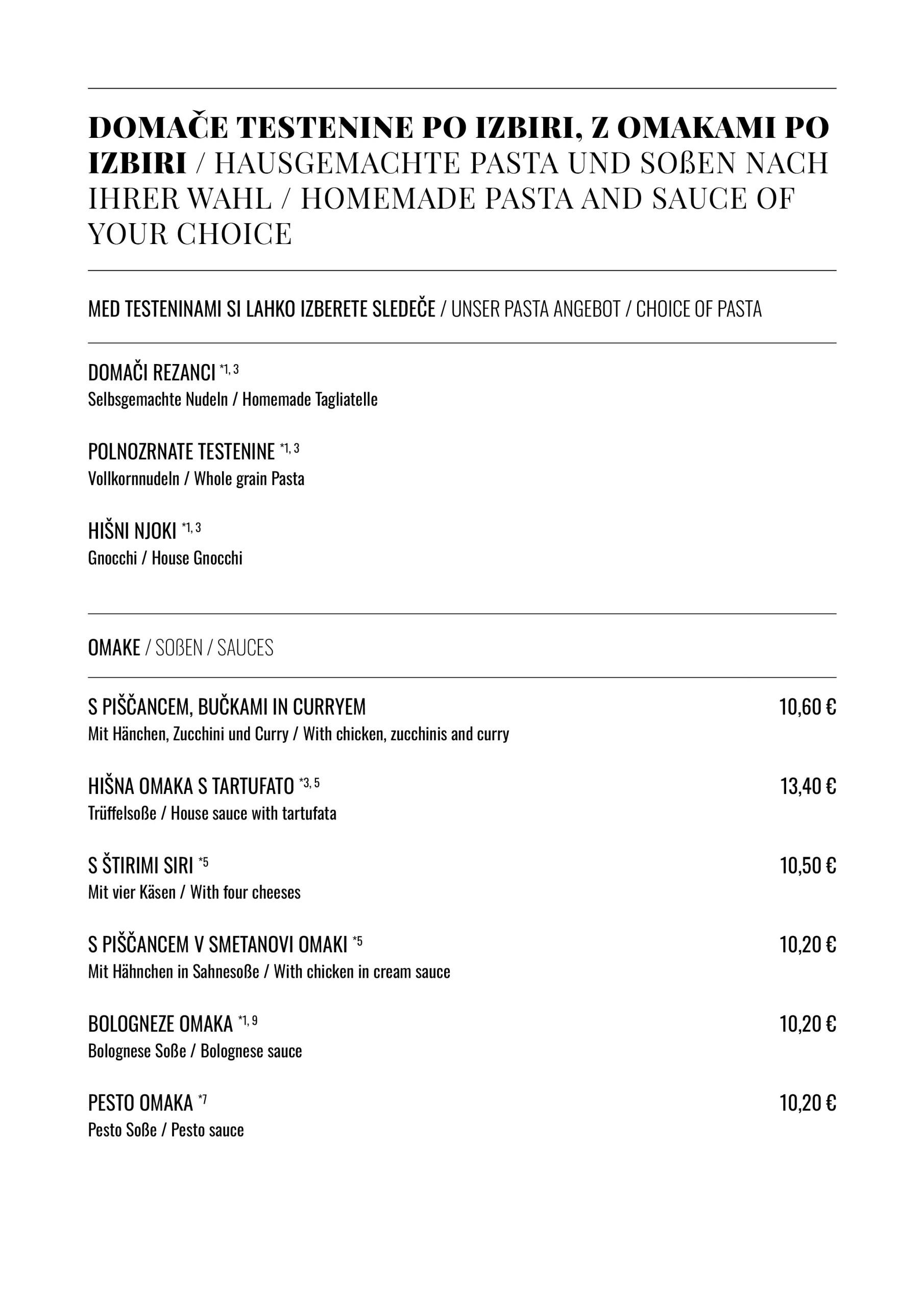 DOMAČE TESTENINE PO IZBIRI, Z OMAKAMI PO IZBIRI / HAUSGEMACHTE PASTA UND SOßEN NACH IHRER WAHL / HOMEMADE PASTA AND SAUCE OF YOUR CHOICE

MED TESTENINAMI SI LAHKO IZBERETE SLEDEČE / UNSER PASTA ANGEBOT / CHOICE OF PASTA

DOMAČI REZANCI *1, 3
Selbsgemachte Nudeln / Homemade Tagliatelle

POLNOZRNATE TESTENINE *1, 3
Vollkornnudeln / Whole grain Pasta

HIŠNI NJOKI *1, 3
Gnocchi / House Gnocchi

OMAKE / SOßEN / SAUCES

S PIŠČANCEM, BUČKAMI IN CURRYEM 10,60 €
Mit Hänchen, Zucchini und Curry / With chicken, zucchinis and curry

HIŠNA OMAKA S TARTUFATO *3, 5 13,40 €
Trüffelsoße / House sauce with tartufata

S ŠTIRIMI SIRI *5 10,50 €
Mit vier Käsen / With four cheeses

S PIŠČANCEM V SMETANOVI OMAKI *5 10,20 €
Mit Hähnchen in Sahnesoße / With chicken in cream sauce

BOLOGNEZE OMAKA *1, 9 10,20 €
Bolognese Soße / Bolognese sauce

PESTO OMAKA *7 10,20 €
Pesto Soße / Pesto sauce